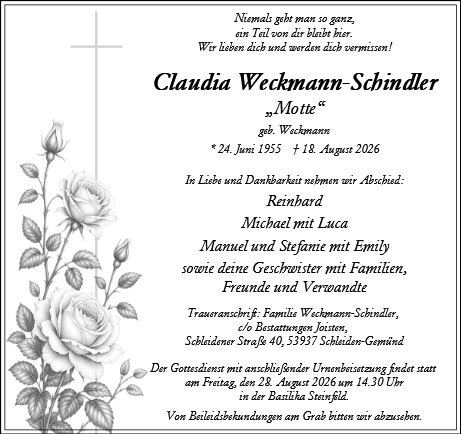 Niemals geht man so ganz,
ein Teil von dir bleibt hier.
Wir lieben dich und werden dich vermissen!

Claudia Weckmann-Schindler
„Motte“
geb. Weckmann
* 24. Juni 1955 † 18. August 2026

In Liebe und Dankbarkeit nehmen wir Abschied:
Reinhard
Michael mit Luca
Manuel und Stefanie mit Emily
sowie deine Geschwister mit Familien,
Freunde und Verwandte

Traueranschrift: Familie Weckmann-Schindler,
c/o Bestattungen Joisten,
Schleidener Straße 40, 53937 Schleiden-Gemünd

Der Gottesdienst mit anschließender Urnenbeisetzung findet statt am Freitag, den 28. August 2026 um 14.30 Uhr in der Basilika Steinfeld.

Von Beileidsbekundungen am Grab bitten wir abzusehen.